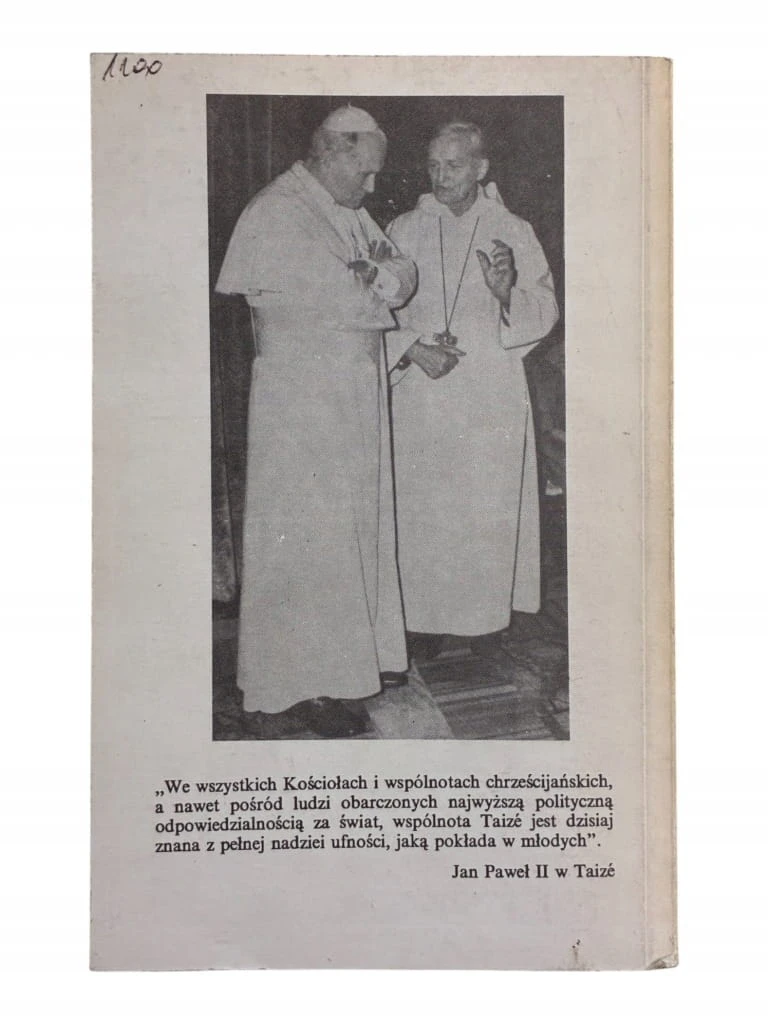 1100

„We wszystkich Kościołach i wspólnotach chrześcijańskich, a nawet pośród ludzi obarczonych najwyższą polityczną odpowiedzialnością za świat, wspólnota Taizé jest dzisiaj znana z pełnej nadziei ufności, jaką pokłada w młodych".

Jan Paweł II w Taizé